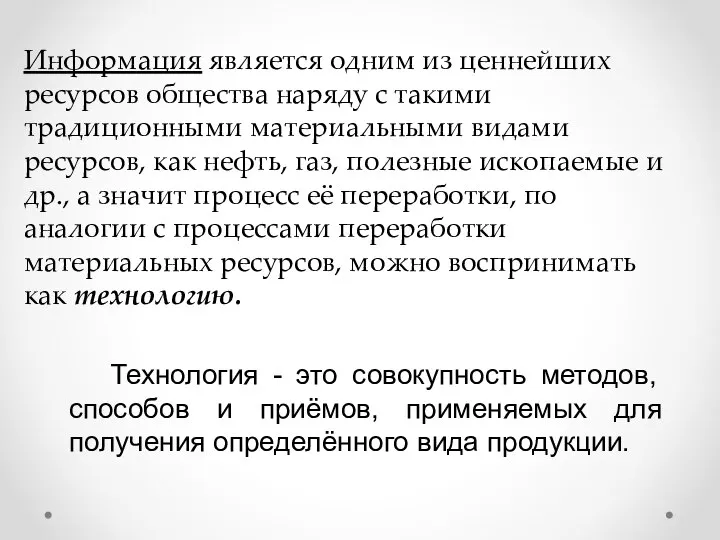 Информация является одним из ценнейших ресурсов общества наряду с такими традиционными материальными видами ресурсов, как нефть, газ, полезные ископаемые и др., а значит процесс её переработки, по аналогии с процессами переработки материальных ресурсов, можно воспринимать как технологию.

Технология - это совокупность методов, способов и приёмов, применяемых для получения определённого вида продукции.